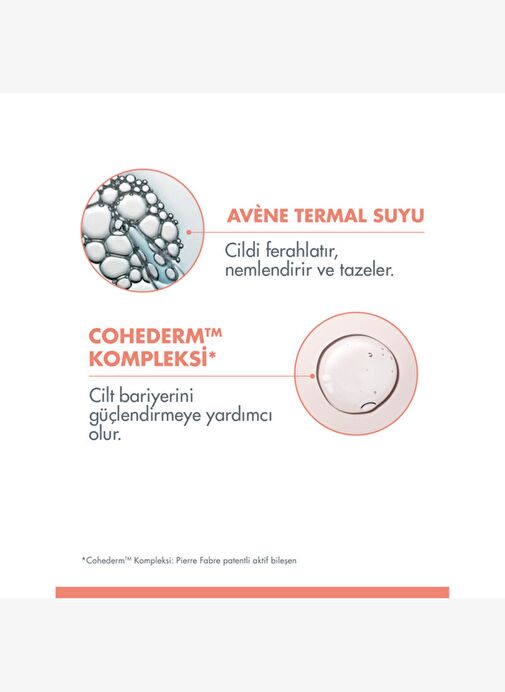 AVÈNE TERMAL SUYU

Cildi ferahlatır, nemlendirir ve tazeler.

COHEDERM™ KOMPLEKSİ*

Cilt bariyerini güçlendirmeye yardımcı olur.

*Cohederm™ Kompleksi: Pierre Fabre patentli aktif bileşen